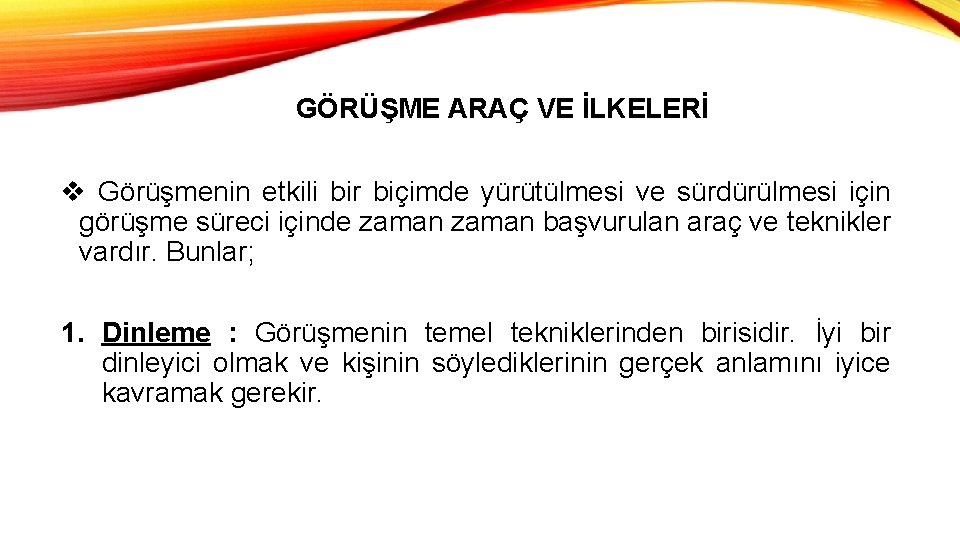 GÖRÜŞME ARAÇ VE İLKELERİ

❖ Görüşmenin etkili bir biçimde yürütülmesi ve sürdürülmesi için görüşme süreci içinde zaman zaman başvurulan araç ve teknikler vardır. Bunlar;

1. Dinleme : Görüşmenin temel tekniklerinden birisidir. İyi bir dinleyici olmak ve kişinin söylediklerinin gerçek anlamını iyice kavramak gerekir.